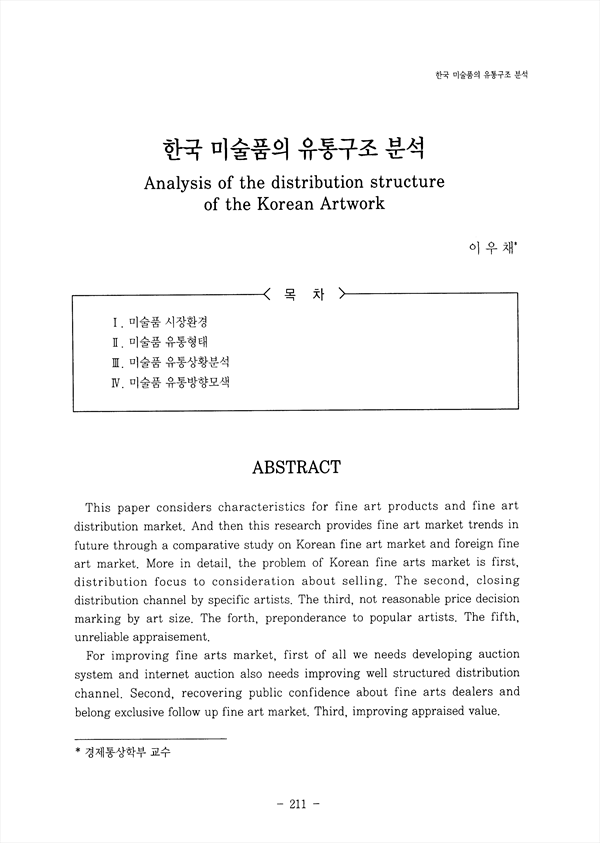 한국 미술품의 유통구조 분석

한국 미술품의 유통구조 분석

Analysis of the distribution structure of the Korean Artwork

이 우 채*

〈 목 차 〉

Ⅰ. 미술품 시장환경
Ⅱ. 미술품 유통형태
Ⅲ. 미술품 유통상황분석
Ⅳ. 미술품 유통방향모색

ABSTRACT

This paper considers characteristics for fine art products and fine art distribution market. And then this research provides fine art market trends in future through a comparative study on Korean fine art market and foreign fine art market. More in detail, the problem of Korean fine arts market is first, distribution focus to consideration about selling. The second, closing distribution channel by specific artists. The third, not reasonable price decision marking by art size. The forth, preponderance to popular artists. The fifth, unreliable appraisement.

For improving fine arts market, first of all we needs developing auction system and internet auction also needs improving well structured distribution channel. Second, recovering public confidence about fine arts dealers and belong exclusive follow up fine art market. Third, improving appraised value.

* 경제통상학부 교수

- 211 -